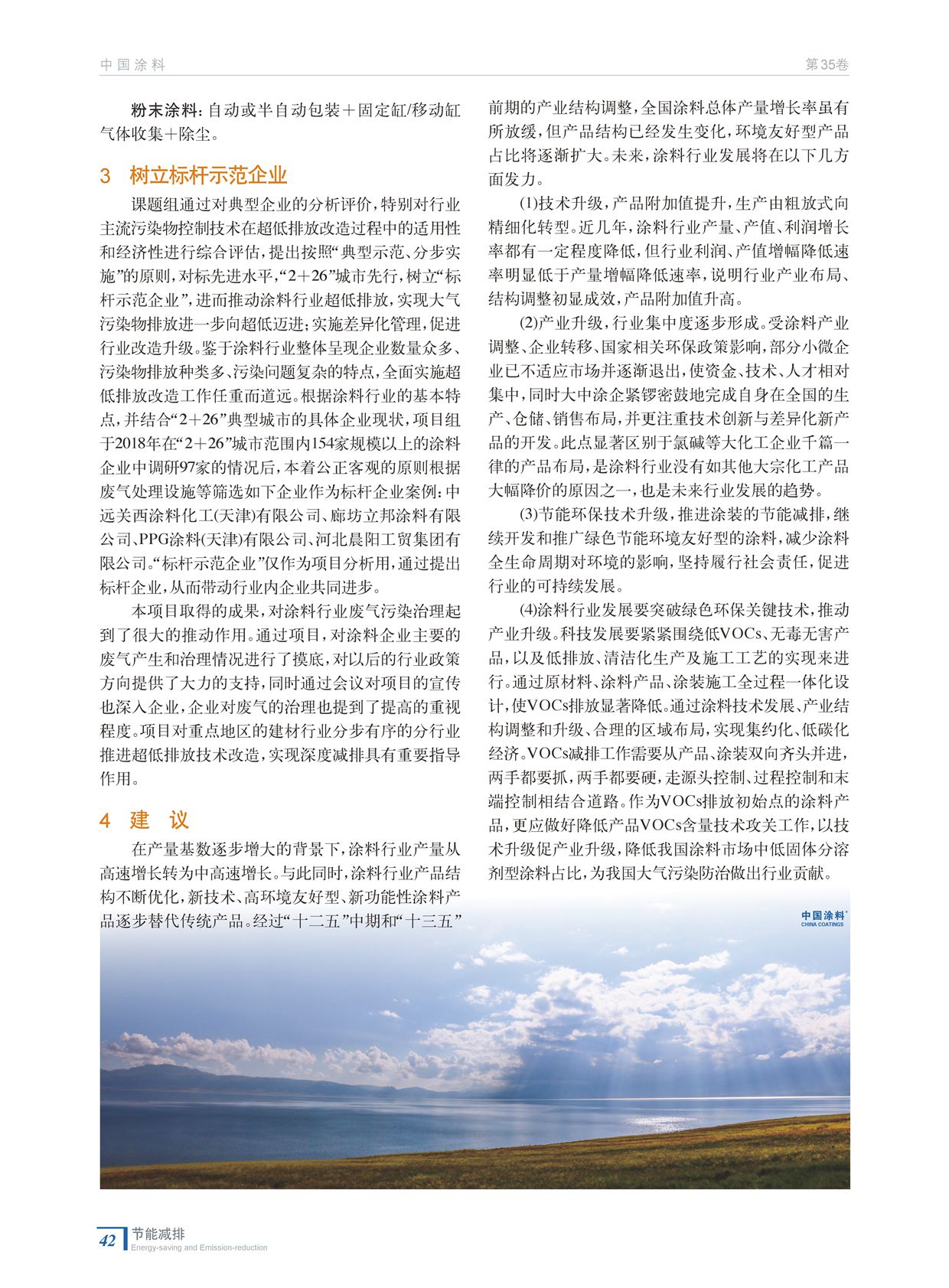 中国涂料

第35卷

粉末涂料：自动或半自动包装＋固定缸/移动缸气体收集＋除尘。

3 树立标杆示范企业

课题组通过对典型企业的分析评价，特别对行业主流污染物控制技术在超低排放改造过程中的适用性和经济性进行综合评估，提出按照“典型示范、分步实施”的原则，对标先进水平，“2＋26”城市先行，树立“标杆示范企业”，进而推动涂料行业超低排放，实现大气污染物排放进一步向超低迈进；实施差异化管理，促进行业改造升级。鉴于涂料行业整体呈现企业数量众多、污染物排放种类多、污染问题复杂的特点，全面实施超低排放改造工作任重而道远。根据涂料行业的基本特点，并结合“2＋26”典型城市的具体企业现状，项目组于2018年在“2＋26”城市范围内154家规模以上的涂料企业中调研97家的情况后，本着公正客观的原则根据废气处理设施等筛选如下企业作为标杆企业案例：中远关西涂料化工(天津)有限公司、廊坊立邦涂料有限公司、PPG涂料(天津)有限公司、河北晨阳工贸集团有限公司。“标杆示范企业”仅作为项目分析用，通过提出标杆企业，从而带动行业内企业共同进步。

本项目取得的成果，对涂料行业废气污染治理起到了很大的推动作用。通过项目，对涂料企业主要的废气产生和治理情况进行了摸底，对以后的行业政策方向提供了大力的支持，同时通过会议对项目的宣传也深入企业，企业对废气的治理也提到了提高的重视程度。项目对重点地区的建材行业分步有序的分行业推进超低排放技术改造，实现深度减排具有重要指导作用。

4 建 议

在产量基数逐步增大的背景下，涂料行业产量从高速增长转为中高速增长。与此同时，涂料行业产品结构不断优化，新技术、高环境友好型、新功能性涂料产品逐步替代传统产品。经过“十二五”中期和“十三五”前期的产业结构调整，全国涂料总体产量增长率虽有所放缓，但产品结构已经发生变化，环境友好型产品占比将逐渐扩大。未来，涂料行业发展将在以下几方面发力。

(1)技术升级，产品附加值提升，生产由粗放式向精细化转型。近几年，涂料行业产量、产值、利润增长率都有一定程度降低，但行业利润、产值增幅降低速率明显低于产量增幅降低速率，说明行业产业布局、结构调整初显成效，产品附加值升高。

(2)产业升级，行业集中度逐步形成。受涂料产业调整、企业转移、国家相关环保政策影响，部分小微企业已不适应市场并逐渐退出，使资金、技术、人才相对集中，同时大中涂企紧锣密鼓地完成自身在全国的生产、仓储、销售布局，并更注重技术创新与差异化新产品的开发。此点显著区别于氯碱等大化工企业千篇一律的产品布局，是涂料行业没有如其他大宗化工产品大幅降价的原因之一，也是未来行业发展的趋势。

(3)节能环保技术升级，推进涂装的节能减排，继续开发和推广绿色节能环境友好型的涂料，减少涂料全生命周期对环境的影响，坚持履行社会责任，促进行业的可持续发展。

(4)涂料行业发展要突破绿色环保关键技术，推动产业升级。科技发展要紧紧围绕低VOCs、无毒无害产品，以及低排放、清洁化生产及施工工艺的实现来进行。通过原材料、涂料产品、涂装施工全过程一体化设计，使VOCs排放显著降低。通过涂料技术发展、产业结构调整和升级、合理的区域布局，实现集约化、低碳化经济。VOCs减排工作需要从产品、涂装双向齐头并进，两手都要抓，两手都要硬，走源头控制、过程控制和末端控制相结合道路。作为VOCs排放初始点的涂料产品，更应做好降低产品VOCs含量技术攻关工作，以技术升级促产业升级，降低我国涂料市场中低固体分溶剂型涂料占比，为我国大气污染防治做出行业贡献。

中国涂料
CHINA COATINGS

42 节能减排
Energy-saving and Emission-reduction